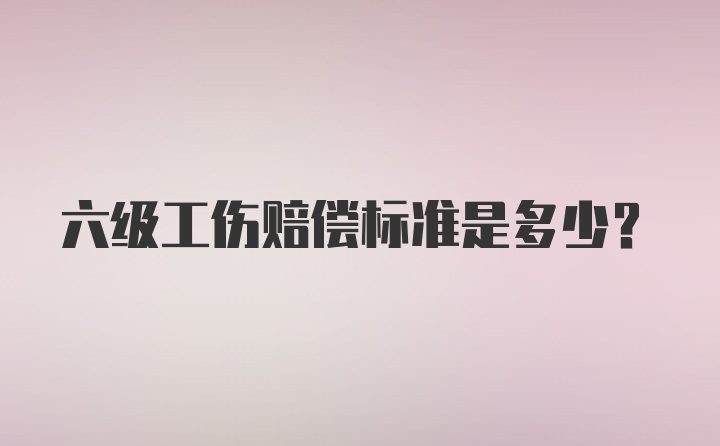 六级工伤赔偿标准是多少？